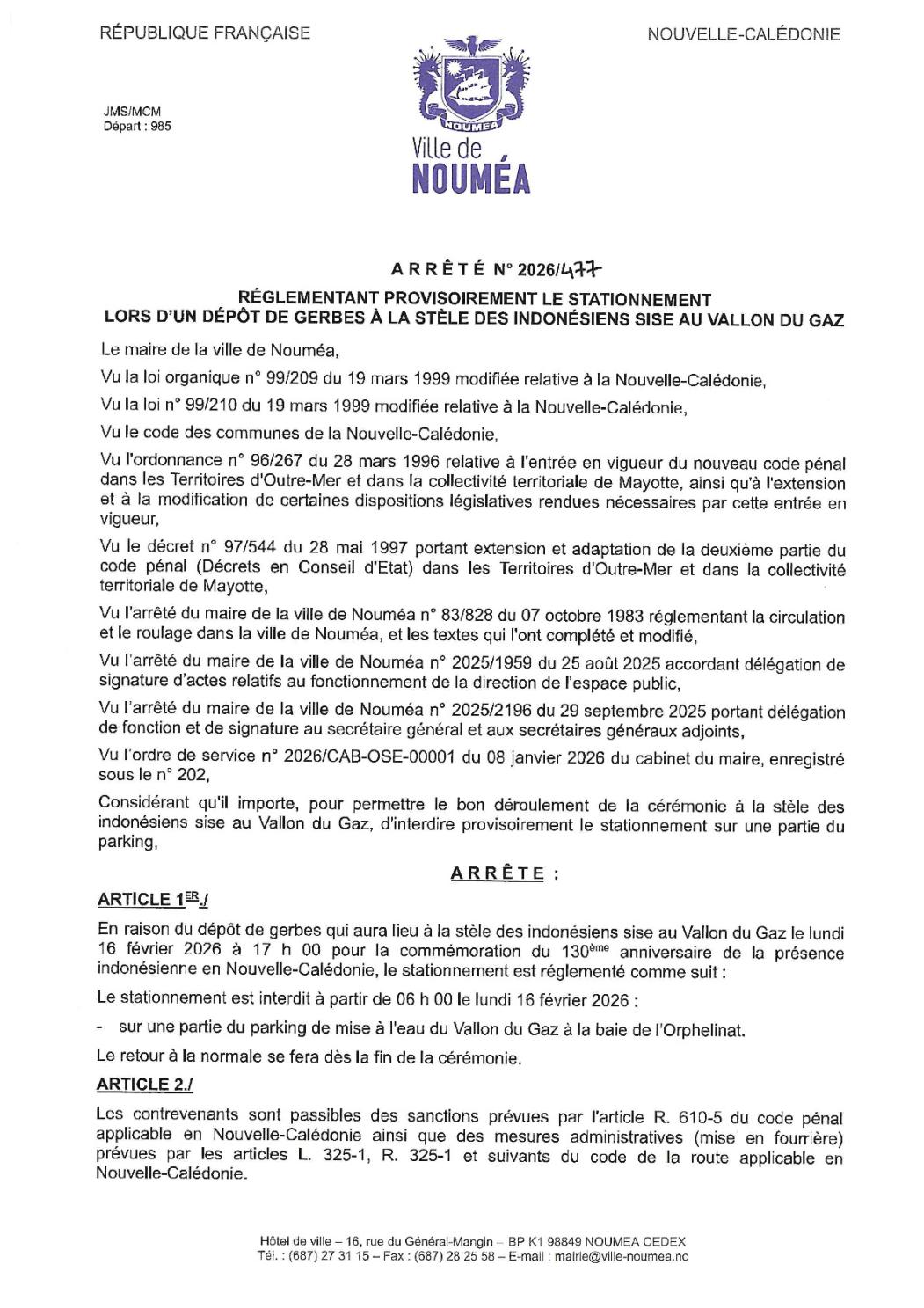 RÉPUBLIQUE FRANÇAISE

NOUVELLE-CALÉDONIE

JMS/MCM
Départ : 985

NOUMEA
Ville de
NOUMÉA

ARRÊTÉ N° 2026/477

RÉGLEMENTANT PROVISOIREMENT LE STATIONNEMENT
LORS D'UN DÉPÔT DE GERBES À LA STÈLE DES INDONÉSIENS SISE AU VALLON DU GAZ

Le maire de la ville de Nouméa,

Vu la loi organique n° 99/209 du 19 mars 1999 modifiée relative à la Nouvelle-Calédonie,

Vu la loi n° 99/210 du 19 mars 1999 modifiée relative à la Nouvelle-Calédonie,

Vu le code des communes de la Nouvelle-Calédonie,

Vu l'ordonnance n° 96/267 du 28 mars 1996 relative à l'entrée en vigueur du nouveau code pénal dans les Territoires d'Outre-Mer et dans la collectivité territoriale de Mayotte, ainsi qu'à l'extension et à la modification de certaines dispositions législatives rendues nécessaires par cette entrée en vigueur,

Vu le décret n° 97/544 du 28 mai 1997 portant extension et adaptation de la deuxième partie du code pénal (Décrets en Conseil d'Etat) dans les Territoires d'Outre-Mer et dans la collectivité territoriale de Mayotte,

Vu l'arrêté du maire de la ville de Nouméa n° 83/828 du 07 octobre 1983 réglementant la circulation et le roulage dans la ville de Nouméa, et les textes qui l'ont complété et modifié,

Vu l'arrêté du maire de la ville de Nouméa n° 2025/1959 du 25 août 2025 accordant délégation de signature d'actes relatifs au fonctionnement de la direction de l'espace public,

Vu l'arrêté du maire de la ville de Nouméa n° 2025/2196 du 29 septembre 2025 portant délégation de fonction et de signature au secrétaire général et aux secrétaires généraux adjoints,

Vu l'ordre de service n° 2026/CAB-OSE-00001 du 08 janvier 2026 du cabinet du maire, enregistré sous le n° 202,

Considérant qu'il importe, pour permettre le bon déroulement de la cérémonie à la stèle des indonésiens sise au Vallon du Gaz, d'interdire provisoirement le stationnement sur une partie du parking,

ARRÊTE :

ARTICLE 1$^{ER}$./

En raison du dépôt de gerbes qui aura lieu à la stèle des indonésiens sise au Vallon du Gaz le lundi 16 février 2026 à 17 h 00 pour la commémoration du 130$^{ème}$ anniversaire de la présence indonésienne en Nouvelle-Calédonie, le stationnement est réglementé comme suit :

Le stationnement est interdit à partir de 06 h 00 le lundi 16 février 2026 :

- sur une partie du parking de mise à l'eau du Vallon du Gaz à la baie de l'Orphelinat.

Le retour à la normale se fera dès la fin de la cérémonie.

ARTICLE 2./

Les contrevenants sont passibles des sanctions prévues par l'article R. 610-5 du code pénal applicable en Nouvelle-Calédonie ainsi que des mesures administratives (mise en fourrière) prévues par les articles L. 325-1, R. 325-1 et suivants du code de la route applicable en Nouvelle-Calédonie.

Hôtel de ville – 16, rue du Général-Mangin – BP K1 98849 NOUMEA CEDEX
Tél. : (687) 27 31 15 – Fax : (687) 28 25 58 – E-mail : mairie@ville-noumea.nc